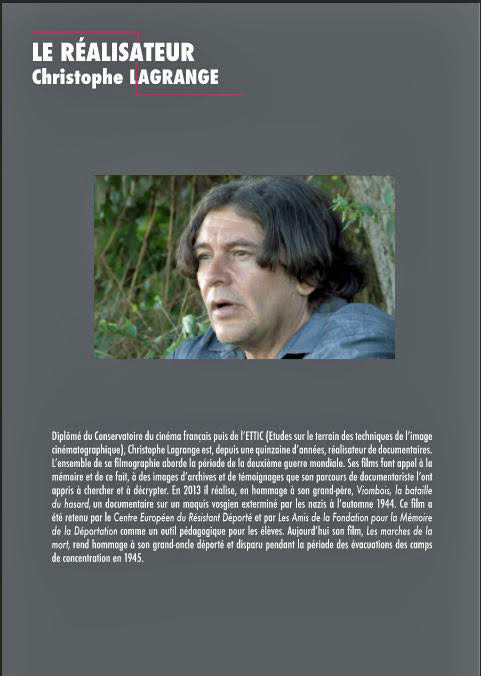 LE RÉALISATEUR
Christophe LAGRANGE

Diplômé du Conservatoire du cinéma français puis de l'ETTIC (Etudes sur le terrain des techniques de l'image cinématographique), Christophe Lagrange est, depuis une quinzaine d'années, réalisateur de documentaires. L'ensemble de sa filmographie aborde la période de la deuxième guerre mondiale. Ses films font appel à la mémoire et de ce fait, à des images d'archives et de témoignages que son parcours de documentariste l'ont appris à chercher et à décrypter. En 2013 il réalise, en hommage à son grand-père, Viombois, la bataille du hasard, un documentaire sur un maquis vosgien exterminé par les nazis à l'automne 1944. Ce film a été retenu par le Centre Européen du Résistant Déporté et par Les Amis de la Fondation pour la Mémoire de la Déportation comme un outil pédagogique pour les élèves. Aujourd'hui son film, Les marches de la mort, rend hommage à son grand-oncle déporté et disparu pendant la période des évacuations des camps de concentration en 1945.